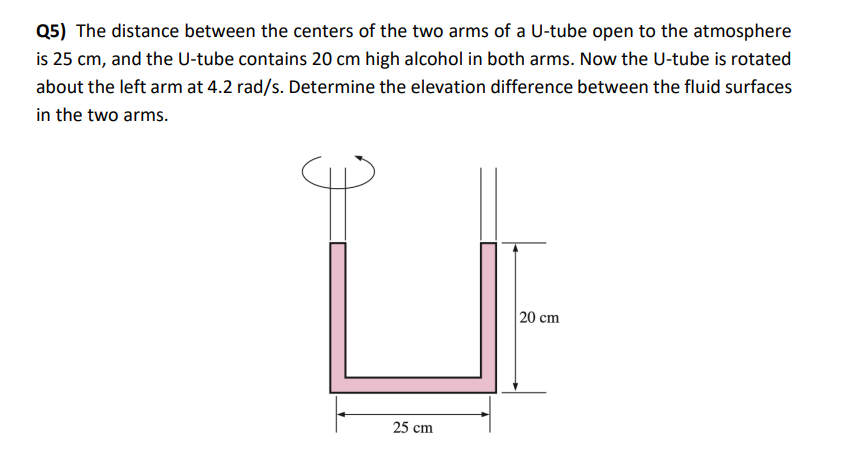 Q5) The distance between the centers of the two arms of a U-tube open to the atmosphere is 25 cm, and the U-tube contains 20 cm high alcohol in both arms. Now the U-tube is rotated about the left arm at 4.2 rad/s. Determine the elevation difference between the fluid surfaces in the two arms.

20 cm

25 cm